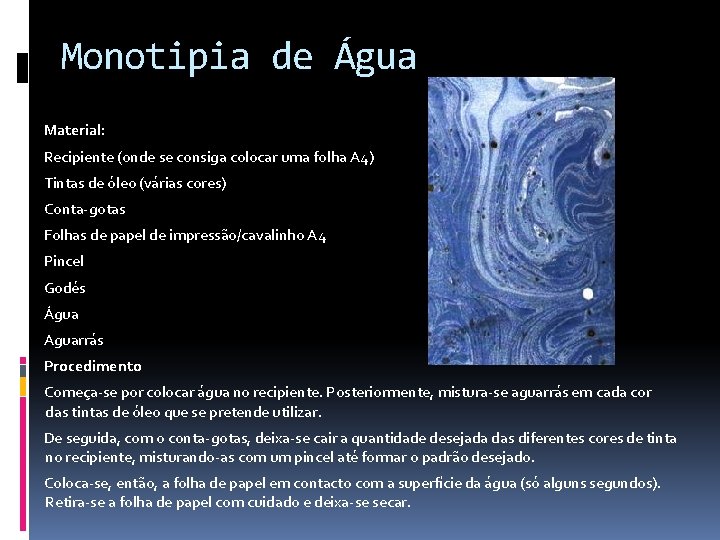 Monotipia de Água

Material:

Recipiente (onde se consiga colocar uma folha A4)

Tintas de óleo (várias cores)

Conta-gotas

Folhas de papel de impressão/cavalinho A4

Pincel

Godés

Água

Aguarrás

Procedimento

Começa-se por colocar água no recipiente. Posteriormente, mistura-se aguarrás em cada cor das tintas de óleo que se pretende utilizar.

De seguida, com o conta-gotas, deixa-se cair a quantidade desejada das diferentes cores de tinta no recipiente, misturando-as com um pincel até formar o padrão desejado.

Coloca-se, então, a folha de papel em contacto com a superfície da água (só alguns segundos). Retira-se a folha de papel com cuidado e deixa-se secar.